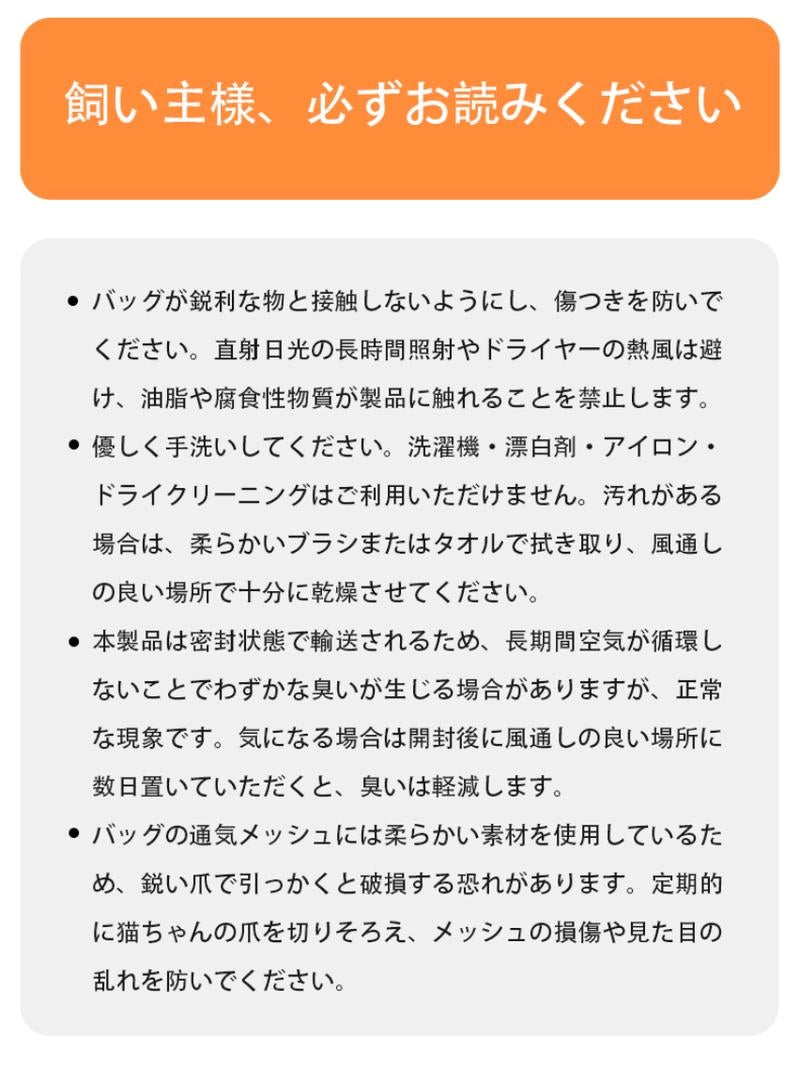 飼い主様、必ずお読みください

• バッグが鋭利な物と接触しないようにし、傷つきを防いでください。直射日光の長時間照射やドライヤーの熱風は避け、油脂や腐食性物質が製品に触れることを禁止します。

• 優しく手洗いしてください。洗濯機・漂白剤・アイロン・ドライクリーニングはご利用いただけません。汚れがある場合は、柔らかいブラシまたはタオルで拭き取り、風通しの良い場所で十分に乾燥させてください。

• 本製品は密封状態で輸送されるため、長期間空気が循環しないことでわずかな臭いが生じる場合がありますが、正常な現象です。気になる場合は開封後に風通しの良い場所に数日置いていただくと、臭いは軽減します。

• バッグの通気メッシュには柔らかい素材を使用しているため、鋭い爪で引っかくと破損する恐れがあります。定期的に猫ちゃんの爪を切りそろえ、メッシュの損傷や見た目の乱れを防いでください。